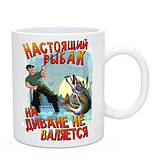 НАСТОЯЩИЙ РЫБАК

НА ДИВАНЕ НЕ ВАЛЯЕТСЯ